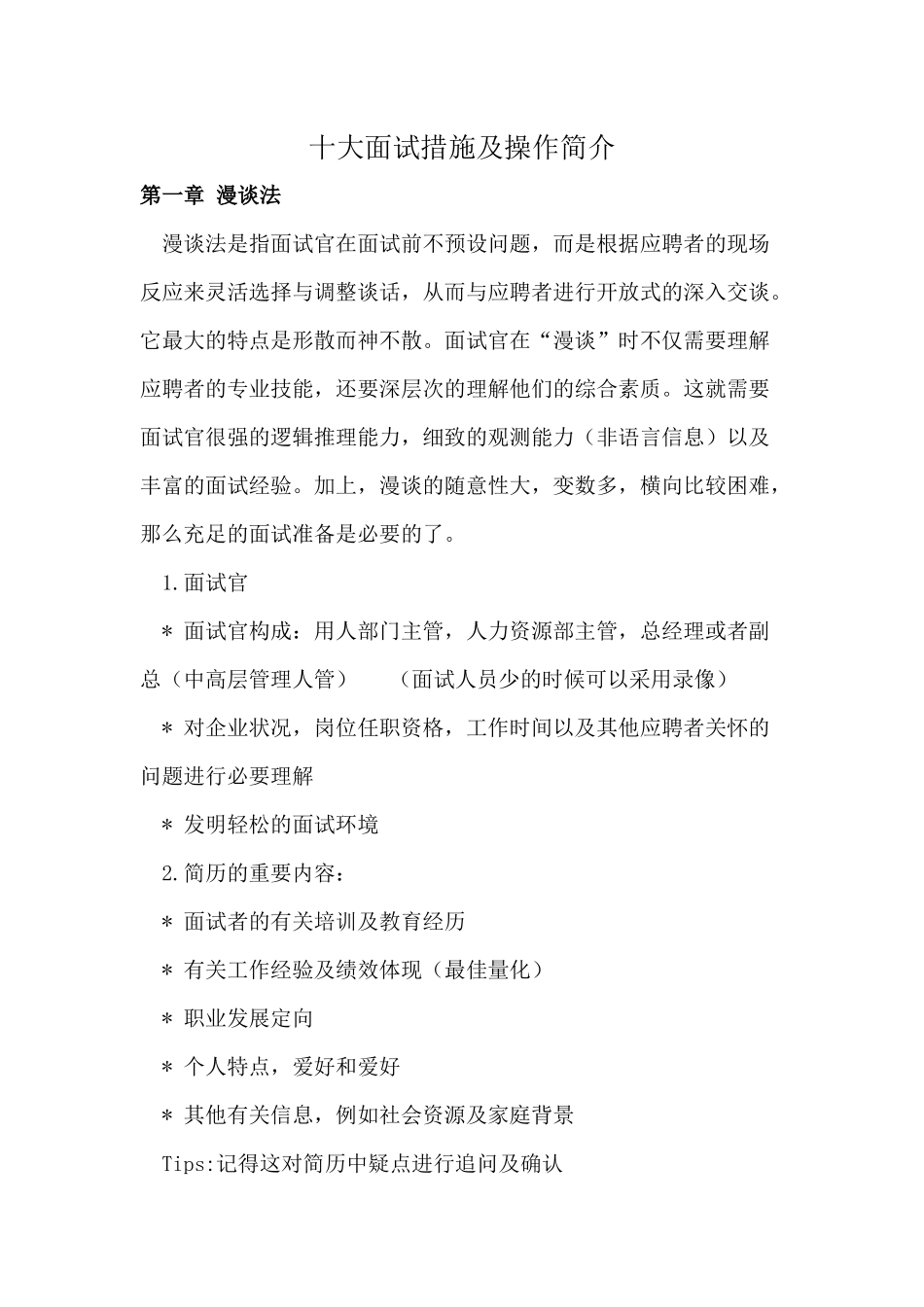 十大面试措施及操作简介

第一章 漫谈法

漫谈法是指面试官在面试前不预设问题，而是根据应聘者的现场反应来灵活选择与调整谈话，从而与应聘者进行开放式的深入交谈。它最大的特点是形散而神不散。面试官在“漫谈”时不仅需要理解应聘者的专业技能，还要深层次的理解他们的综合素质。这就需要面试官很强的逻辑推理能力，细致的观测能力（非语言信息）以及丰富的面试经验。加上，漫谈的随意性大，变数多，横向比较困难，那么充足的面试准备是必要的了。

1.面试官

＊ 面试官构成：用人部门主管，人力资源部主管，总经理或者副总（中高层管理人管）　　（面试人员少的时候可以采用录像）

＊ 对企业状况，岗位任职资格，工作时间以及其他应聘者关怀的问题进行必要理解

＊ 发明轻松的面试环境

2.简历的重要内容：

＊ 面试者的有关培训及教育经历

＊ 有关工作经验及绩效体现（最佳量化）

＊ 职业发展定向

＊ 个人特点，爱好和爱好

＊ 其他有关信息，例如社会资源及家庭背景

Tips:记得这对简历中疑点进行追问及确认